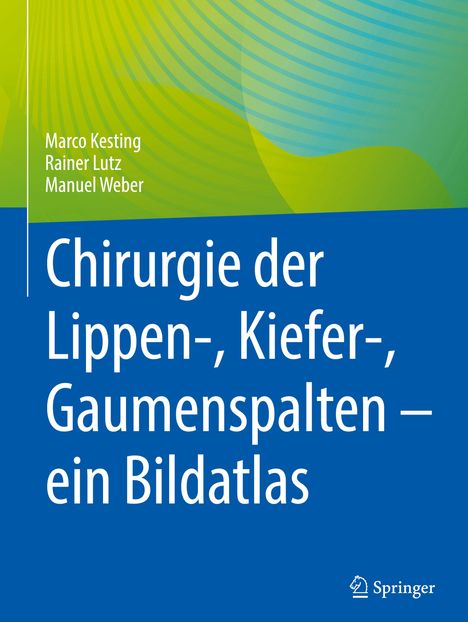 Marco Kesting
Rainer Lutz
Manuel Weber

Chirurgie der Lippen-, Kiefer-, Gaumenspalten – ein Bildatlas

Springer